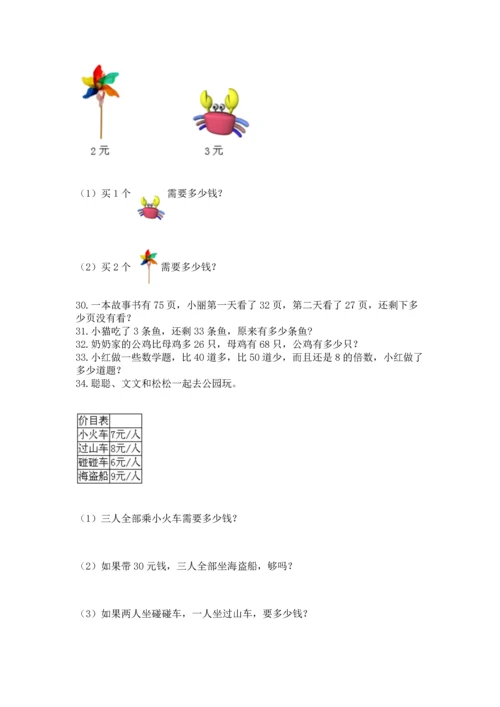 2元　　　　3元

（1）买1个　　需要多少钱？

（2）买2个　　需要多少钱？

30.一本故事书有75页，小丽第一天看了32页，第二天看了27页，还剩下多少页没有看？
31.小猫吃了3条鱼，还剩33条鱼，原来有多少条鱼？
32.奶奶家的公鸡比母鸡多26只，母鸡有68只，公鸡有多少只？
33.小红做一些数学题，比40道多，比50道少，而且还是8的倍数，小红做了多少道题？
34.聪聪、文文和松松一起去公园玩。

| 价目表 | |
|---|---|
| 小火车 | 7元/人 |
| 过山车 | 8元/人 |
| 碰碰车 | 6元/人 |
| 海盗船 | 9元/人 |

（1）三人全部乘小火车需要多少钱？

（2）如果带30元钱，三人全部坐海盗船，够吗？

（3）如果两人坐碰碰车，一人坐过山车，要多少钱？